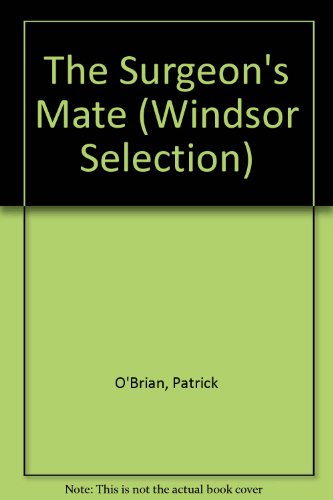 The Surgeon's Mate (Windsor Selection)

O'Brian, Patrick

Note: This is not the actual book cover